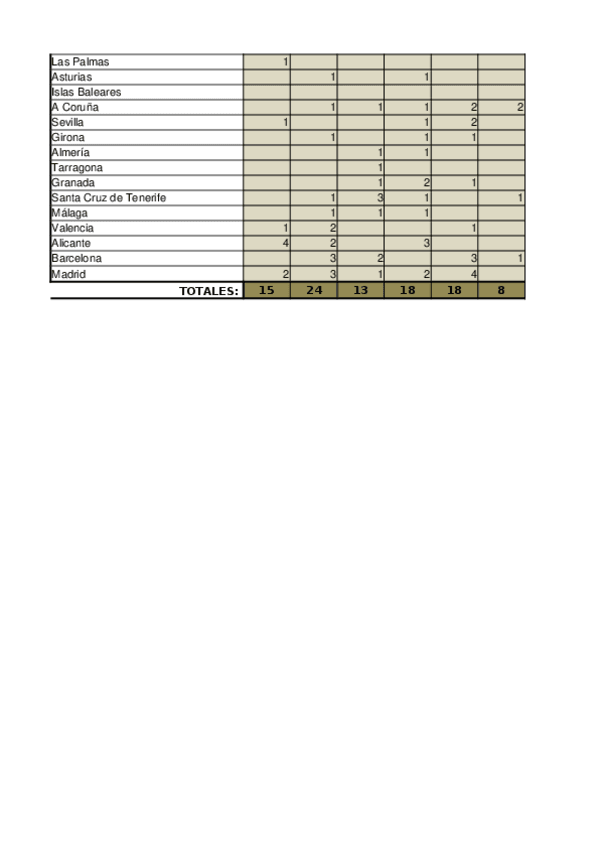 | | | | | | | |
|---|---|---|---|---|---|---|
| Las Palmas | 1 | | | | | |
| Asturias | | 1 | | 1 | | |
| Islas Baleares | | | | | | |
| A Coruña | | 1 | 1 | 1 | 2 | 2 |
| Sevilla | 1 | | | 1 | 2 | |
| Girona | | 1 | | 1 | 1 | |
| Almería | | | 1 | 1 | | |
| Tarragona | | | 1 | | | |
| Granada | | | 1 | 2 | 1 | |
| Santa Cruz de Tenerife | | 1 | 3 | 1 | | 1 |
| Málaga | | 1 | 1 | 1 | | |
| Valencia | 1 | 2 | | | 1 | |
| Alicante | 4 | 2 | | 3 | | |
| Barcelona | | 3 | 2 | | 3 | 1 |
| Madrid | 2 | 3 | 1 | 2 | 4 | |
| TOTALES: | 15 | 24 | 13 | 18 | 18 | 8 |